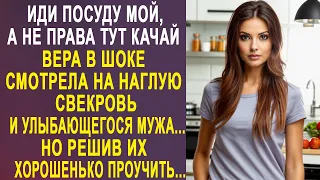 ИДИ ПОСУДУ МОЙ, А НЕ ПРАВА ТУТ КАЧАЙ

ВЕРА В ШОКЕ СМОТРЕЛА НА НАГЛУЮ СВЕКРОВЬ И УЛЫБАЮЩЕГОСЯ МУЖА... НО РЕШИВ ИХ ХОРОШЕНЬКО ПРОУЧИТЬ...